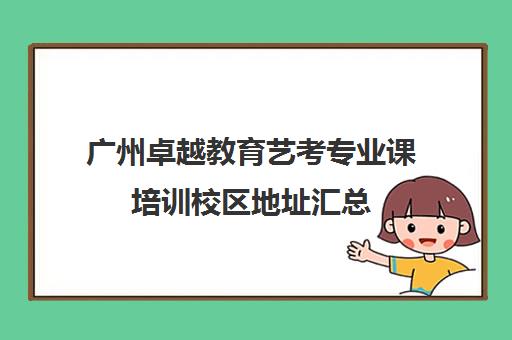 广州卓越教育艺考专业课培训校区地址汇总